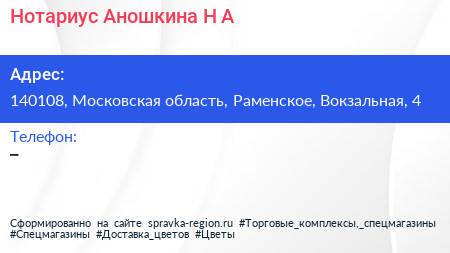 Нотариус Аношкина Н А

Адрес:

140108, Московская область, Раменское, Вокзальная, 4

Телефон:

–

Сформированно на сайте spravka-region.ru #Торговые_комплексы,_спецмагазины #Спецмагазины #Доставка_цветов #Цветы